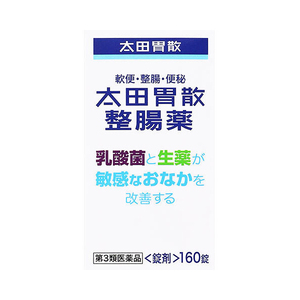 太田胃散

軟便・整腸・便秘
太田胃散
整腸薬

乳酸菌と生薬が
敏感なおなかを
改善する

第3類医薬品 <錠剤>160錠